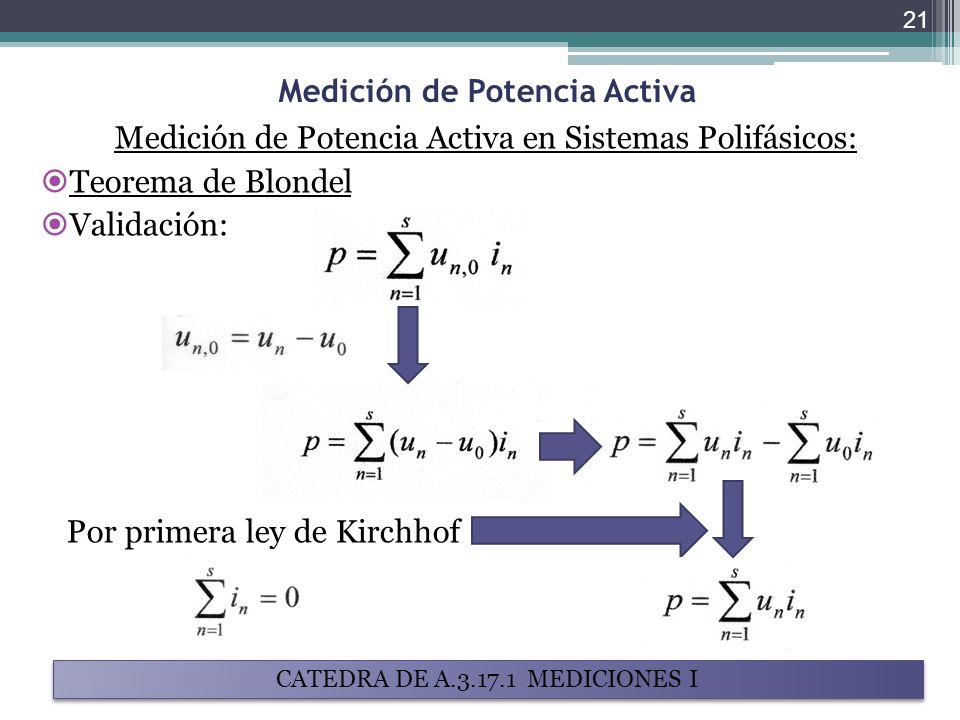 21

Medición de Potencia Activa

Medición de Potencia Activa en Sistemas Polifásicos:

Teorema de Blondel

Validación:

$p = \sum_{n=1}^{s} u_{n,0}\, i_n$

$u_{n,0} = u_n - u_0$

$p = \sum_{n=1}^{s} (u_n - u_0) i_n$

$p = \sum_{n=1}^{s} u_n i_n - \sum_{n=1}^{s} u_0 i_n$

Por primera ley de Kirchhof

$\sum_{n=1}^{s} i_n = 0$

$p = \sum_{n=1}^{s} u_n i_n$

CATEDRA DE A.3.17.1 MEDICIONES I